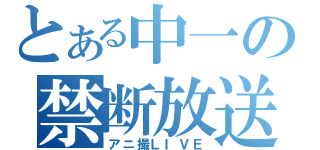 とある中一の
禁断放送
アニ撮LIVE